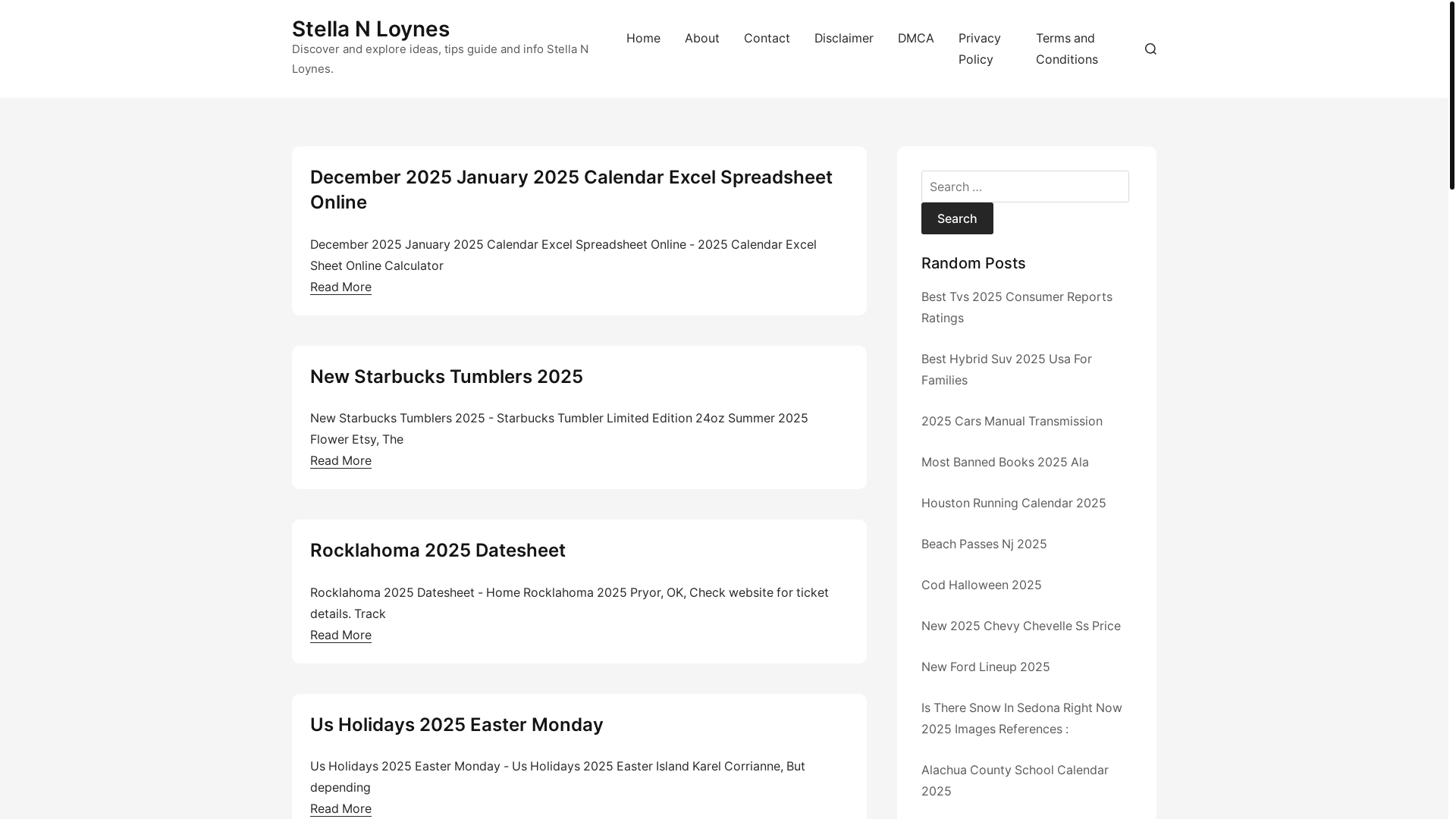 Stella N Loynes
Discover and explore ideas, tips guide and info Stella N Loynes.

Home About Contact Disclaimer DMCA Privacy Policy Terms and Conditions

December 2025 January 2025 Calendar Excel Spreadsheet Online

December 2025 January 2025 Calendar Excel Spreadsheet Online - 2025 Calendar Excel Sheet Online Calculator

Read More

New Starbucks Tumblers 2025

New Starbucks Tumblers 2025 - Starbucks Tumbler Limited Edition 24oz Summer 2025 Flower Etsy, The

Read More

Rocklahoma 2025 Datesheet

Rocklahoma 2025 Datesheet - Home Rocklahoma 2025 Pryor, OK, Check website for ticket details. Track

Read More

Us Holidays 2025 Easter Monday

Us Holidays 2025 Easter Monday - Us Holidays 2025 Easter Island Karel Corrianne, But depending

Read More

Search ...

Search

Random Posts

Best Tvs 2025 Consumer Reports Ratings

Best Hybrid Suv 2025 Usa For Families

2025 Cars Manual Transmission

Most Banned Books 2025 Ala

Houston Running Calendar 2025

Beach Passes Nj 2025

Cod Halloween 2025

New 2025 Chevy Chevelle Ss Price

New Ford Lineup 2025

Is There Snow In Sedona Right Now 2025 Images References :

Alachua County School Calendar 2025